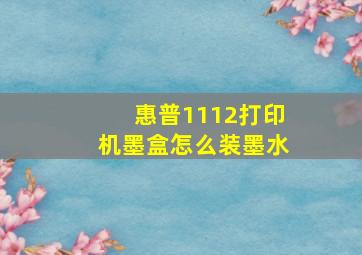 惠普1112打印机墨盒怎么装墨水